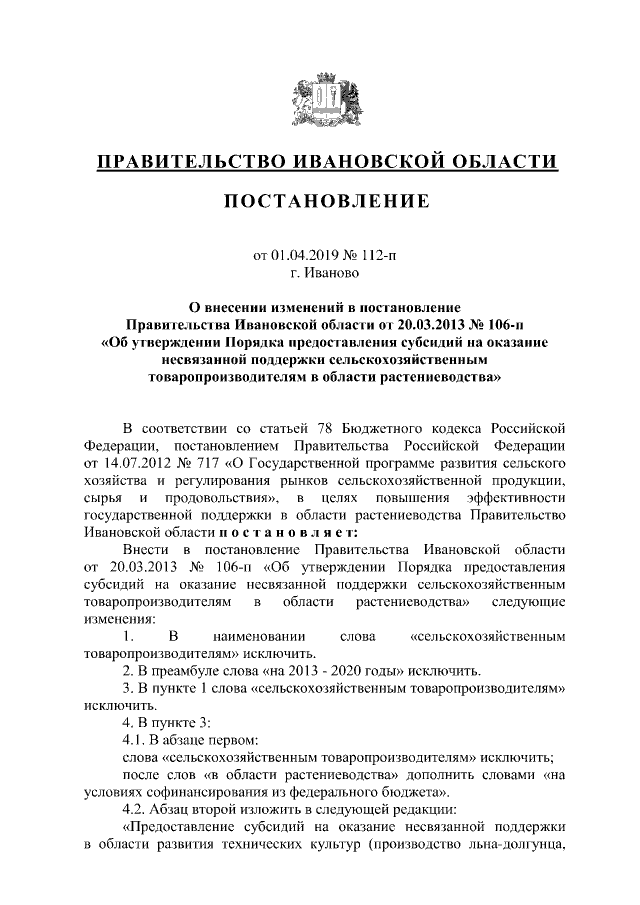 ПРАВИТЕЛЬСТВО ИВАНОВСКОЙ ОБЛАСТИ

ПОСТАНОВЛЕНИЕ

от 01.04.2019 № 112-п
г. Иваново

О внесении изменений в постановление Правительства Ивановской области от 20.03.2013 № 106-п «Об утверждении Порядка предоставления субсидий на оказание несвязанной поддержки сельскохозяйственным товаропроизводителям в области растениеводства»

В соответствии со статьей 78 Бюджетного кодекса Российской Федерации, постановлением Правительства Российской Федерации от 14.07.2012 № 717 «О Государственной программе развития сельского хозяйства и регулирования рынков сельскохозяйственной продукции, сырья и продовольствия», в целях повышения эффективности государственной поддержки в области растениеводства Правительство Ивановской области п о с т а н о в л я е т:

Внести в постановление Правительства Ивановской области от 20.03.2013 № 106-п «Об утверждении Порядка предоставления субсидий на оказание несвязанной поддержки сельскохозяйственным товаропроизводителям в области растениеводства» следующие изменения:

1. В наименовании слова «сельскохозяйственным товаропроизводителям» исключить.

2. В преамбуле слова «на 2013 - 2020 годы» исключить.

3. В пункте 1 слова «сельскохозяйственным товаропроизводителям» исключить.

4. В пункте 3:

4.1. В абзаце первом:

слова «сельскохозяйственным товаропроизводителям» исключить;

после слов «в области растениеводства» дополнить словами «на условиях софинансирования из федерального бюджета».

4.2. Абзац второй изложить в следующей редакции:

«Предоставление субсидий на оказание несвязанной поддержки в области развития технических культур (производство льна-долгунца,